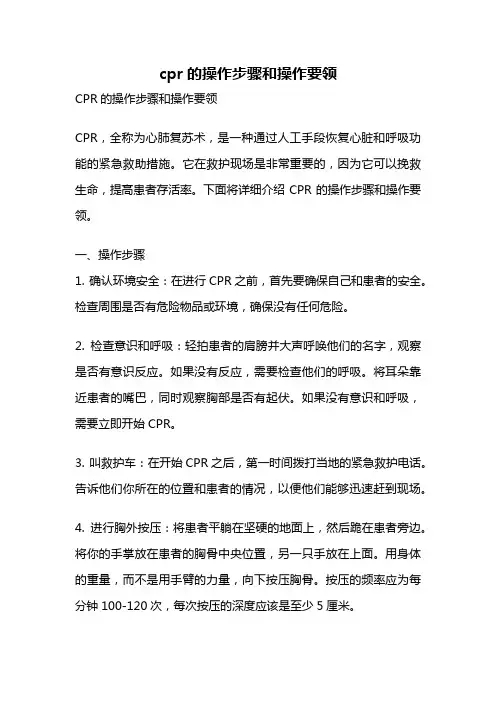 cpr 的操作步骤和操作要领

CPR 的操作步骤和操作要领

CPR，全称为心肺复苏术，是一种通过人工手段恢复心脏和呼吸功能的紧急救助措施。它在救护现场是非常重要的，因为它可以挽救生命，提高患者存活率。下面将详细介绍 CPR 的操作步骤和操作要领。

一、操作步骤

1. 确认环境安全：在进行 CPR 之前，首先要确保自己和患者的安全。检查周围是否有危险物品或环境，确保没有任何危险。

2. 检查意识和呼吸：轻拍患者的肩膀并大声呼唤他们的名字，观察是否有意识反应。如果没有反应，需要检查他们的呼吸。将耳朵靠近患者的嘴巴，同时观察胸部是否有起伏。如果没有意识和呼吸，需要立即开始 CPR。

3. 叫救护车：在开始 CPR 之后，第一时间拨打当地的紧急救护电话。告诉他们你所在的位置和患者的情况，以便他们能够迅速赶到现场。

4. 进行胸外按压：将患者平躺在坚硬的地面上，然后跪在患者旁边。将你的手掌放在患者的胸骨中央位置，另一只手放在上面。用身体的重量，而不是用手臂的力量，向下按压胸骨。按压的频率应为每分钟 100-120 次，每次按压的深度应该是至少 5 厘米。